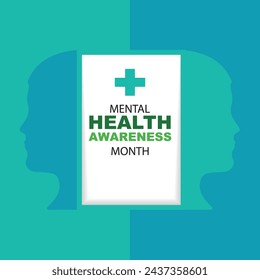 MENTAL
HEALTH
AWARENESS
MONTH

shutterstock.com · 2437358601